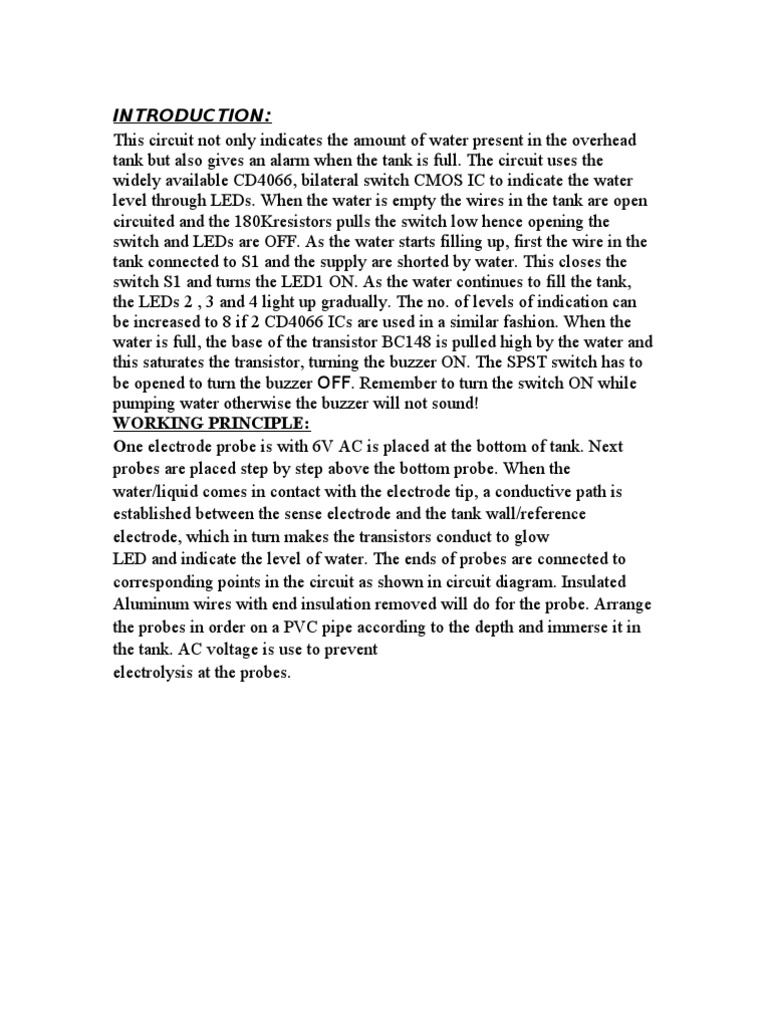 INTRODUCTION:

This circuit not only indicates the amount of water present in the overhead tank but also gives an alarm when the tank is full. The circuit uses the widely available CD4066, bilateral switch CMOS IC to indicate the water level through LEDs. When the water is empty the wires in the tank are open circuited and the 180Kresistors pulls the switch low hence opening the switch and LEDs are OFF. As the water starts filling up, first the wire in the tank connected to S1 and the supply are shorted by water. This closes the switch S1 and turns the LED1 ON. As the water continues to fill the tank, the LEDs 2 , 3 and 4 light up gradually. The no. of levels of indication can be increased to 8 if 2 CD4066 ICs are used in a similar fashion. When the water is full, the base of the transistor BC148 is pulled high by the water and this saturates the transistor, turning the buzzer ON. The SPST switch has to be opened to turn the buzzer OFF. Remember to turn the switch ON while pumping water otherwise the buzzer will not sound!

WORKING PRINCIPLE:

One electrode probe is with 6V AC is placed at the bottom of tank. Next probes are placed step by step above the bottom probe. When the water/liquid comes in contact with the electrode tip, a conductive path is established between the sense electrode and the tank wall/reference electrode, which in turn makes the transistors conduct to glow

LED and indicate the level of water. The ends of probes are connected to corresponding points in the circuit as shown in circuit diagram. Insulated Aluminum wires with end insulation removed will do for the probe. Arrange the probes in order on a PVC pipe according to the depth and immerse it in the tank. AC voltage is use to prevent

electrolysis at the probes.